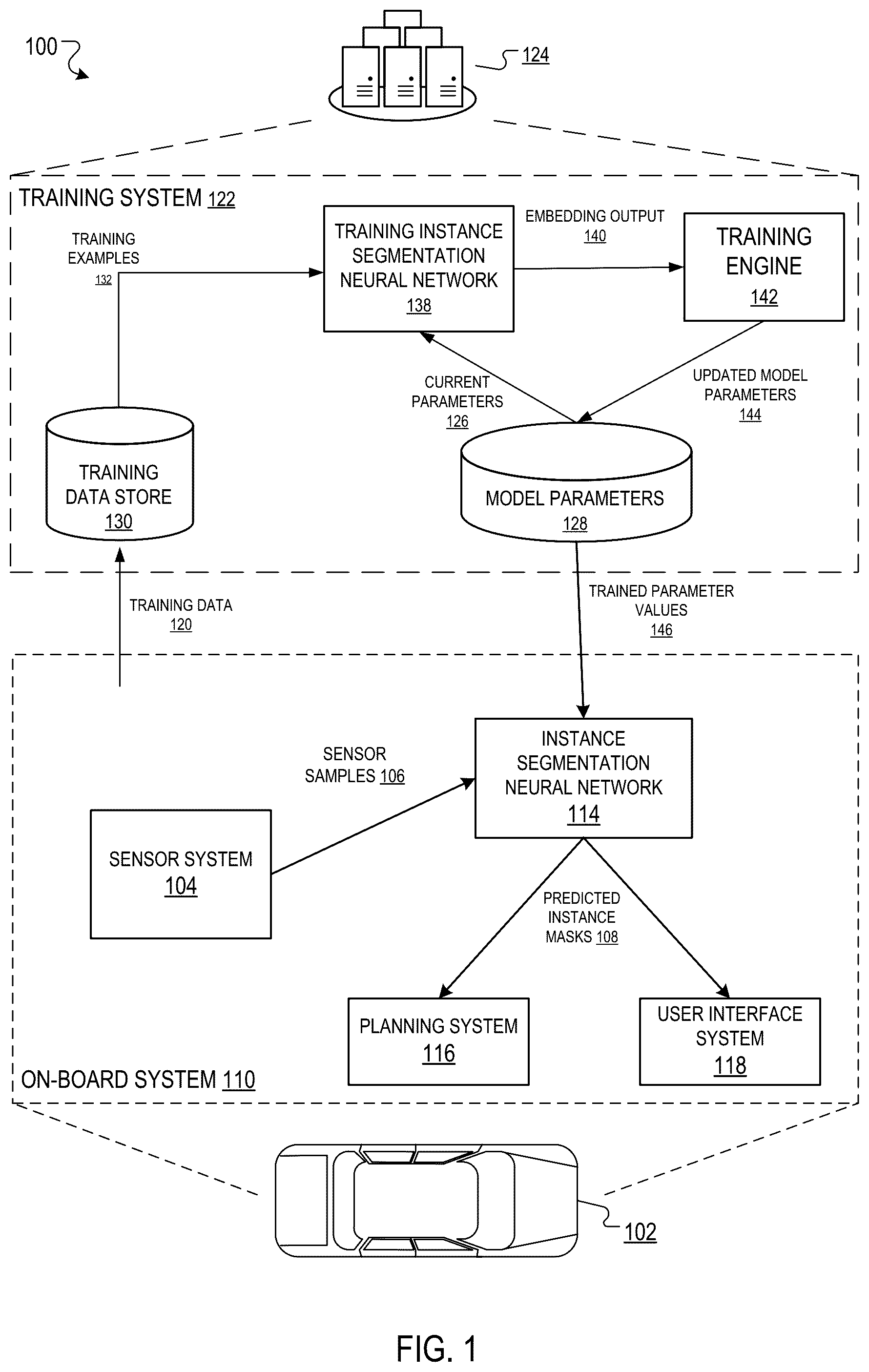 100

124

TRAINING SYSTEM 122

TRAINING EXAMPLES 132

TRAINING INSTANCE SEGMENTATION NEURAL NETWORK 138

EMBEDDING OUTPUT 140

TRAINING ENGINE 142

CURRENT PARAMETERS 126

UPDATED MODEL PARAMETERS 144

TRAINING DATA STORE 130

MODEL PARAMETERS 128

TRAINING DATA 120

TRAINED PARAMETER VALUES 146

SENSOR SAMPLES 106

INSTANCE SEGMENTATION NEURAL NETWORK 114

SENSOR SYSTEM 104

PREDICTED INSTANCE MASKS 108

PLANNING SYSTEM 116

USER INTERFACE SYSTEM 118

ON-BOARD SYSTEM 110

102

FIG. 1